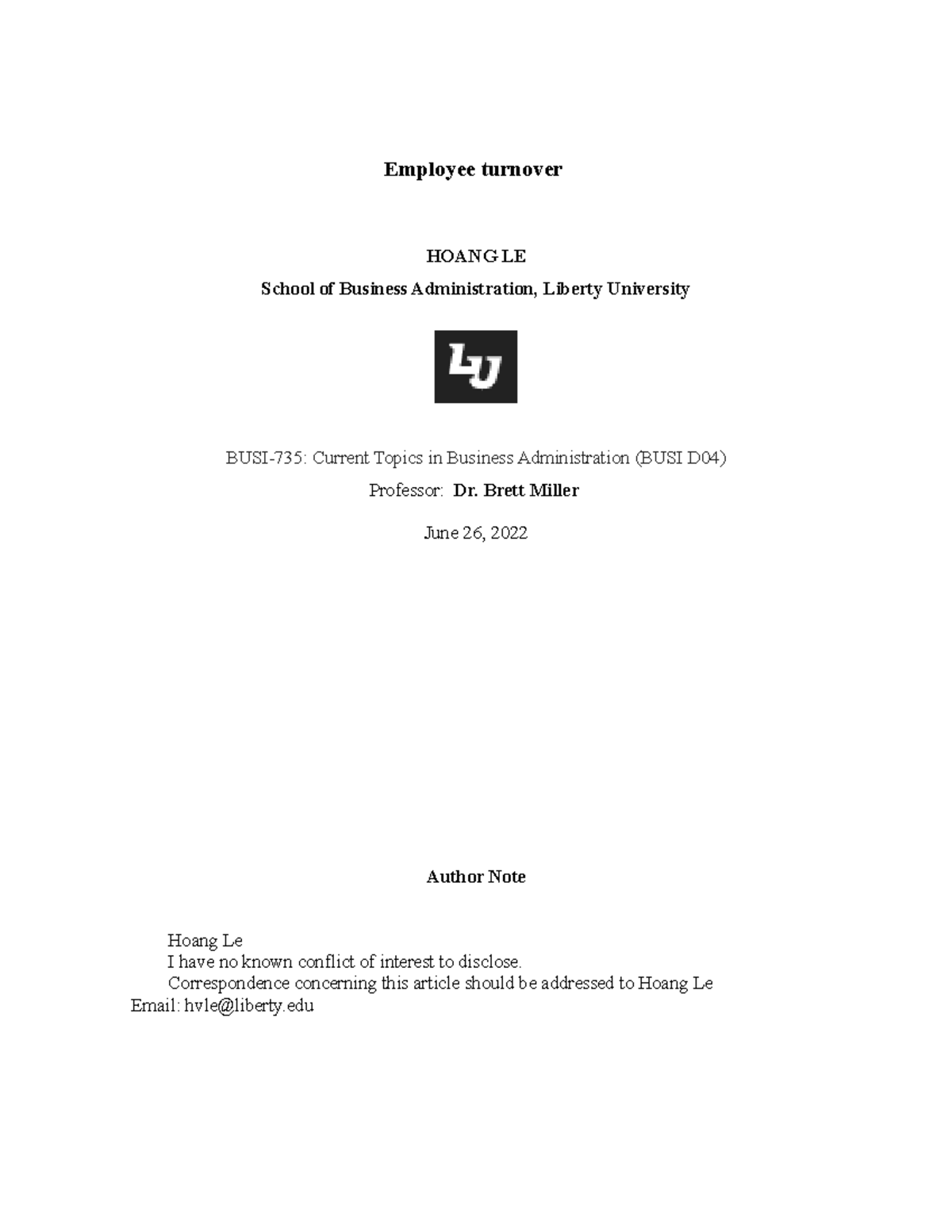 Employee turnover

HOANG LE

School of Business Administration, Liberty University

LU

BUSI-735: Current Topics in Business Administration (BUSI D04)

Professor: Dr. Brett Miller

June 26, 2022

Author Note

Hoang Le

I have no known conflict of interest to disclose.

Correspondence concerning this article should be addressed to Hoang Le Email: hvle@liberty.edu